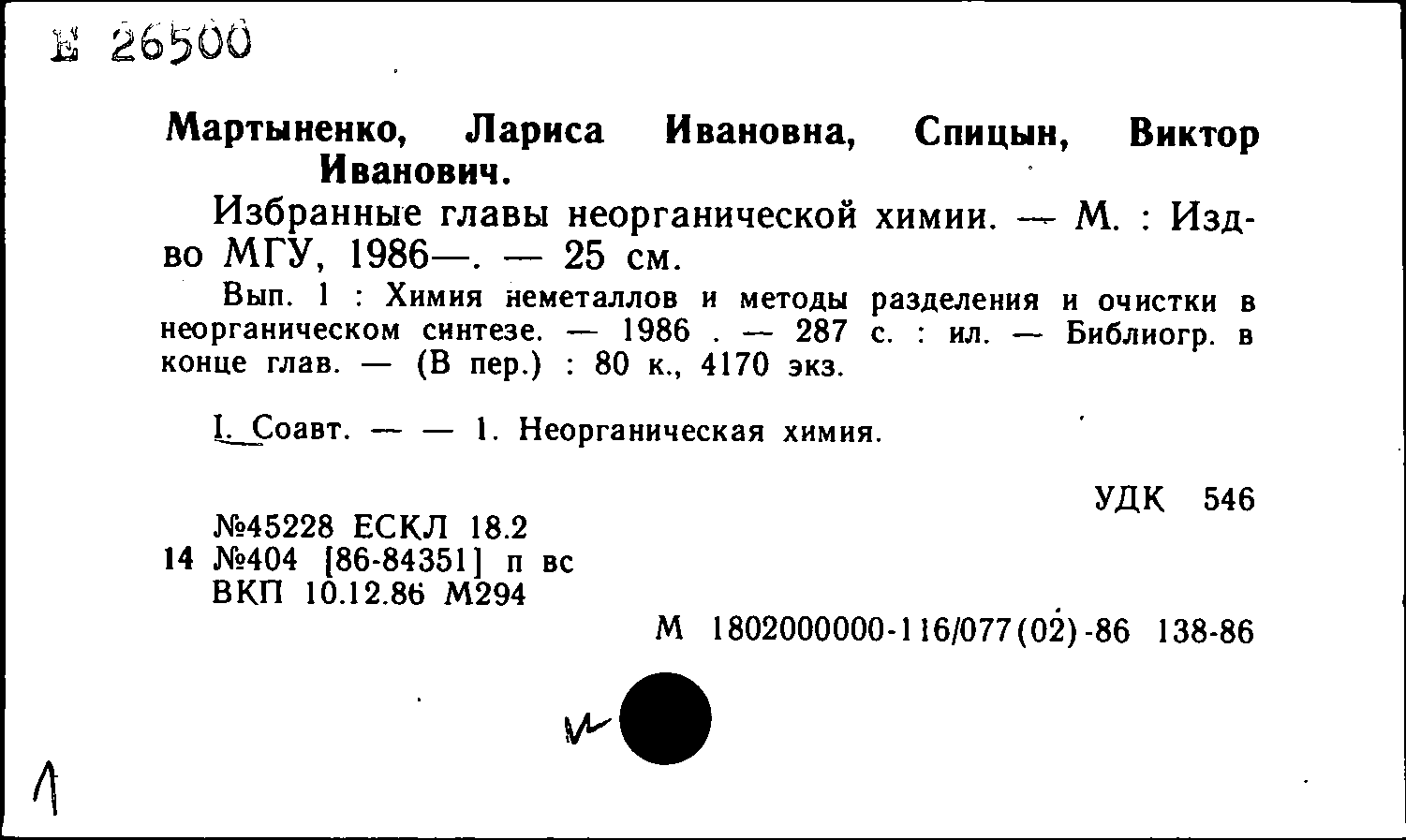 Е 26500

Мартыненко, Лариса Ивановна, Спицын, Виктор Иванович.

Избранные главы неорганической химии. — М. : Изд-во МГУ, 1986—. — 25 см.

Вып. 1 : Химия неметаллов и методы разделения и очистки в неорганическом синтезе. — 1986 . — 287 с. : ил. — Библиогр. в конце глав. — (В пер.) : 80 к., 4170 экз.

I. Соавт. — — 1. Неорганическая химия.

УДК 546

№45228 ЕСКЛ 18.2
14 №404 [86-84351] п вс
ВКП 10.12.86 М294

М 1802000000-116/077(02)-86 138-86

1